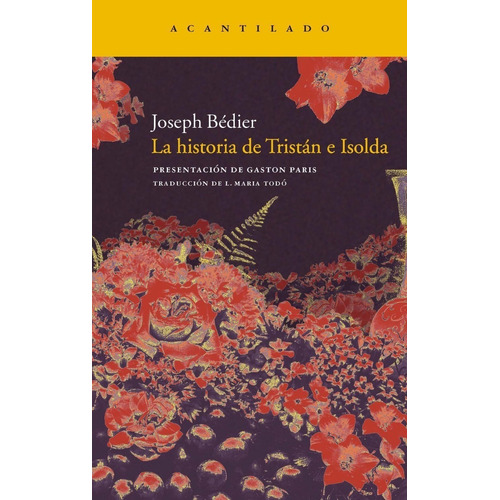 ACANTILADO

Joseph Bédier
La historia de Tristán e Isolda

PRESENTACIÓN DE GASTON PARIS
TRADUCCIÓN DE L. MARIA TODÓ